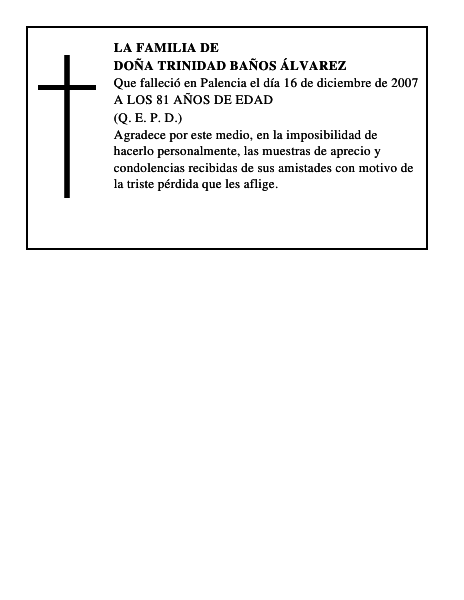 LA FAMILIA DE
DOÑA TRINIDAD BAÑOS ÁLVAREZ
Que falleció en Palencia el día 16 de diciembre de 2007
A LOS 81 AÑOS DE EDAD
(Q. E. P. D.)
Agradece por este medio, en la imposibilidad de hacerlo personalmente, las muestras de aprecio y condolencias recibidas de sus amistades con motivo de la triste pérdida que les aflige.